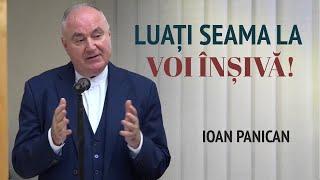 LUAȚI SEAMA LA
VOI ÎNȘIVĂ!

IOAN PANICAN